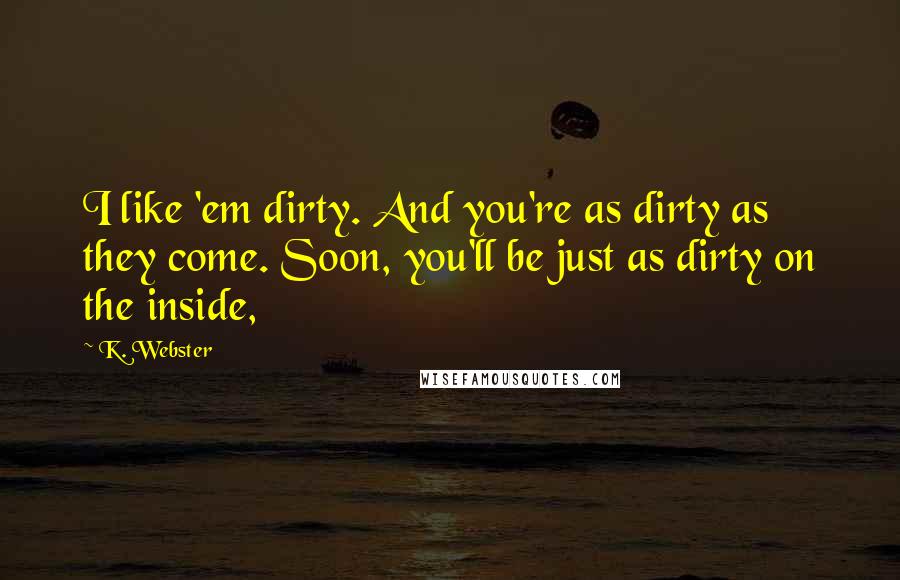 I like 'em dirty. And you're as dirty as they come. Soon, you'll be just as dirty on the inside,

~ K. Webster

WISEFAMOUSQUOTES.COM